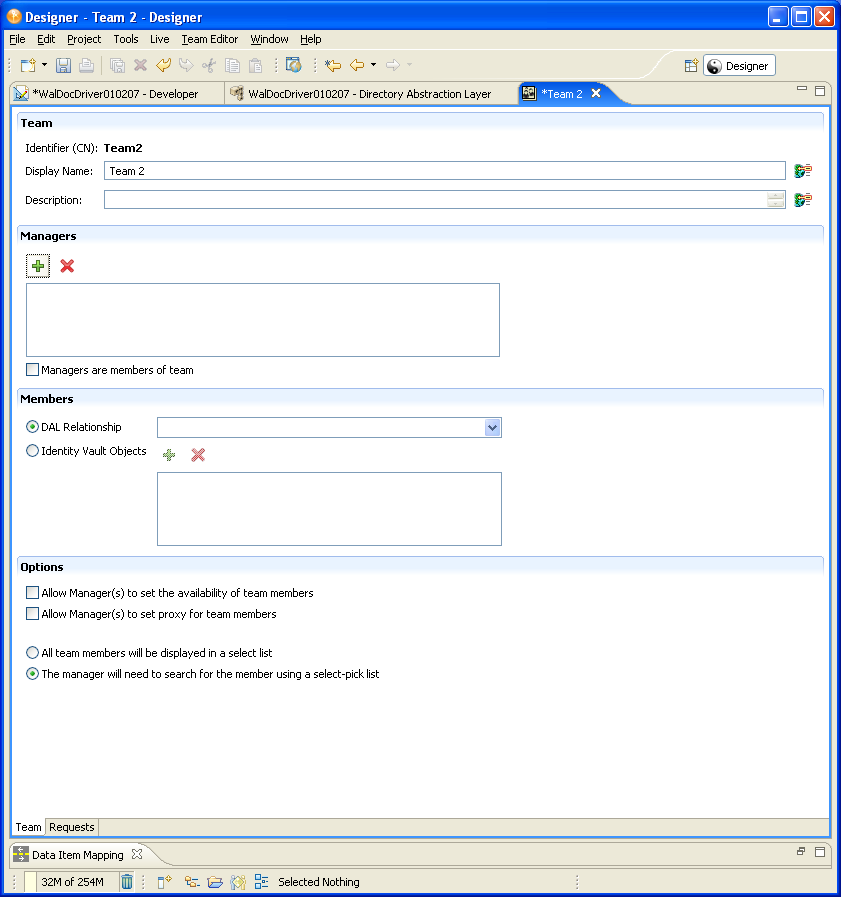 Designer - Team 2 - Designer

File Edit Project Tools Live Team Editor Window Help

Designer

*WalDocDriver010207 - Developer
WalDocDriver010207 - Directory Abstraction Layer
*Team 2

Team

Identifier (CN): Team2

Display Name: Team 2

Description:

Managers

Managers are members of team

Members

DAL Relationship

Identity Vault Objects

Options

Allow Manager(s) to set the availability of team members

Allow Manager(s) to set proxy for team members

All team members will be displayed in a select list

The manager will need to search for the member using a select-pick list

Team Requests

Data Item Mapping

32M of 254M

Selected Nothing